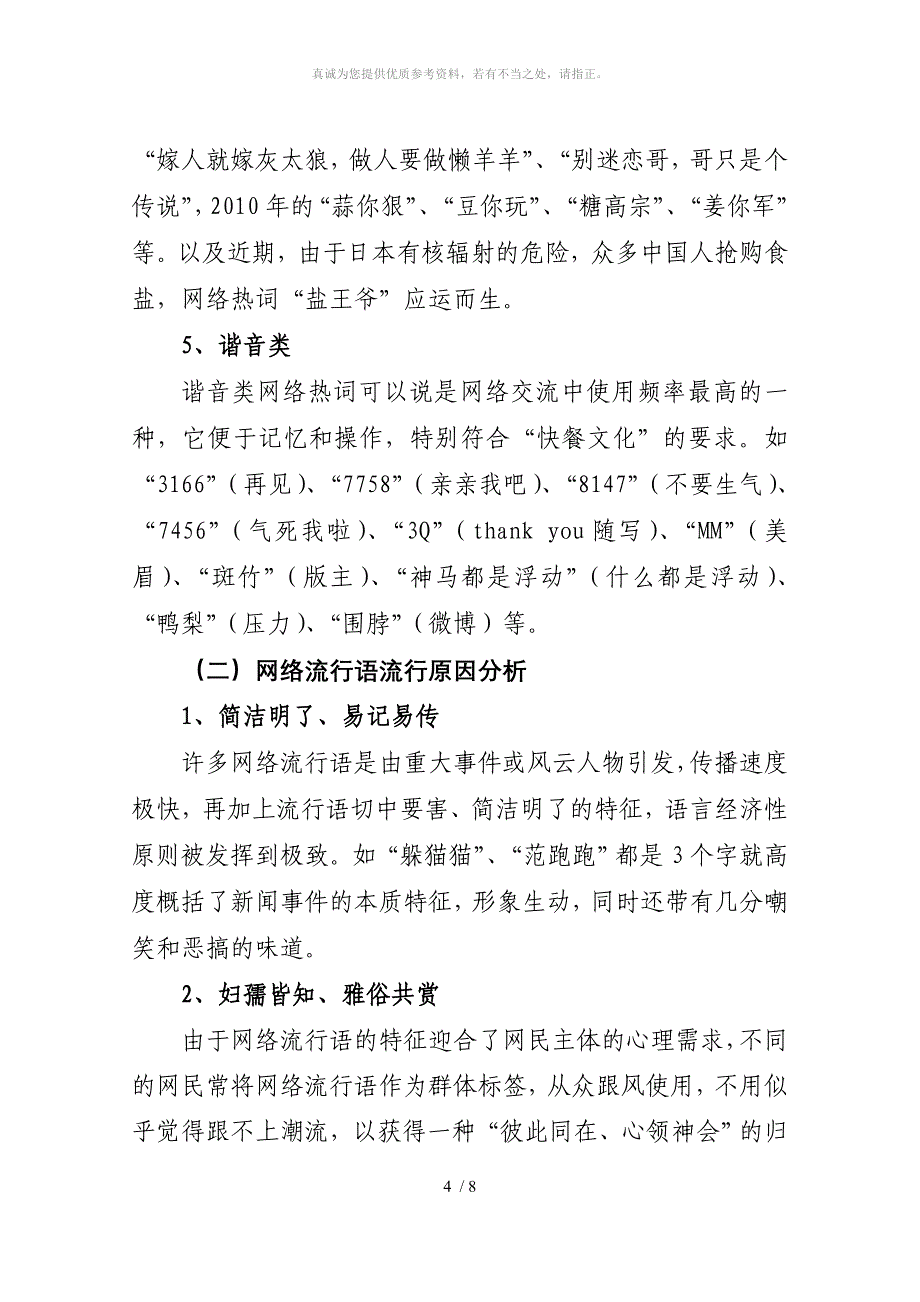 真诚为您提供优质参考资料，若有不当之处，请指正。

“嫁人就嫁灰太狼，做人要做懒羊羊”、“别迷恋哥，哥只是个传说”，2010 年的“蒜你狠”、“豆你玩”、“糖高宗”、“姜你军”等。以及近期，由于日本有核辐射的危险，众多中国人抢购食盐，网络热词“盐王爷”应运而生。

5、谐音类

谐音类网络热词可以说是网络交流中使用频率最高的一种，它便于记忆和操作，特别符合“快餐文化”的要求。如“3166”（再见）、“7758”（亲亲我吧）、“8147”（不要生气）、“7456”（气死我啦）、“3Q”（thank you 随写）、“MM”（美眉）、“斑竹”（版主）、“神马都是浮动”（什么都是浮动）、“鸭梨”（压力）、“围脖”（微博）等。

（二）网络流行语流行原因分析

1、简洁明了、易记易传

许多网络流行语是由重大事件或风云人物引发，传播速度极快，再加上流行语切中要害、简洁明了的特征，语言经济性原则被发挥到极致。如“躲猫猫”、“范跑跑”都是 3 个字就高度概括了新闻事件的本质特征，形象生动，同时还带有几分嘲笑和恶搞的味道。

2、妇孺皆知、雅俗共赏

由于网络流行语的特征迎合了网民主体的心理需求，不同的网民常将网络流行语作为群体标签，从众跟风使用，不用似乎觉得跟不上潮流，以获得一种“彼此同在、心领神会”的归

4 / 8